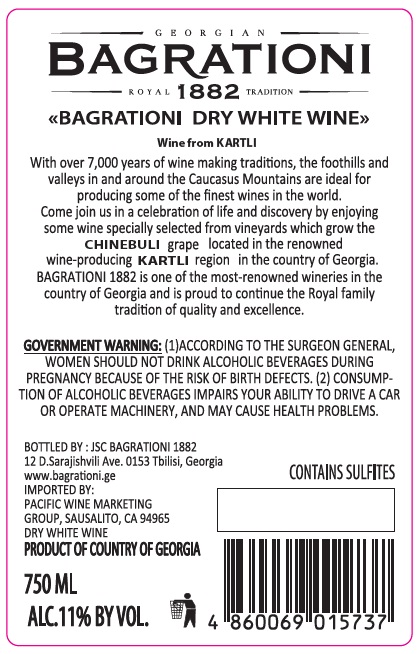 GEORGIAN
BAGRATIONI
ROYAL 1882 TRADITION

«BAGRATIONI DRY WHITE WINE»

Wine from KARTLI

With over 7,000 years of wine making traditions, the foothills and valleys in and around the Caucasus Mountains are ideal for producing some of the finest wines in the world. Come join us in a celebration of life and discovery by enjoying some wine specially selected from vineyards which grow the CHINEBULI grape located in the renowned wine-producing KARTLI region in the country of Georgia. BAGRATIONI 1882 is one of the most-renowned wineries in the country of Georgia and is proud to continue the Royal family tradition of quality and excellence.

GOVERNMENT WARNING: (1)ACCORDING TO THE SURGEON GENERAL, WOMEN SHOULD NOT DRINK ALCOHOLIC BEVERAGES DURING PREGNANCY BECAUSE OF THE RISK OF BIRTH DEFECTS. (2) CONSUMPTION OF ALCOHOLIC BEVERAGES IMPAIRS YOUR ABILITY TO DRIVE A CAR OR OPERATE MACHINERY, AND MAY CAUSE HEALTH PROBLEMS.

BOTTLED BY : JSC BAGRATIONI 1882
12 D.Sarajishvili Ave. 0153 Tbilisi, Georgia
www.bagrationi.ge
IMPORTED BY:
PACIFIC WINE MARKETING
GROUP, SAUSALITO, CA 94965
DRY WHITE WINE
PRODUCT OF COUNTRY OF GEORGIA

750 ML

ALC.11% BY VOL.

CONTAINS SULFITES

4 860069 015737